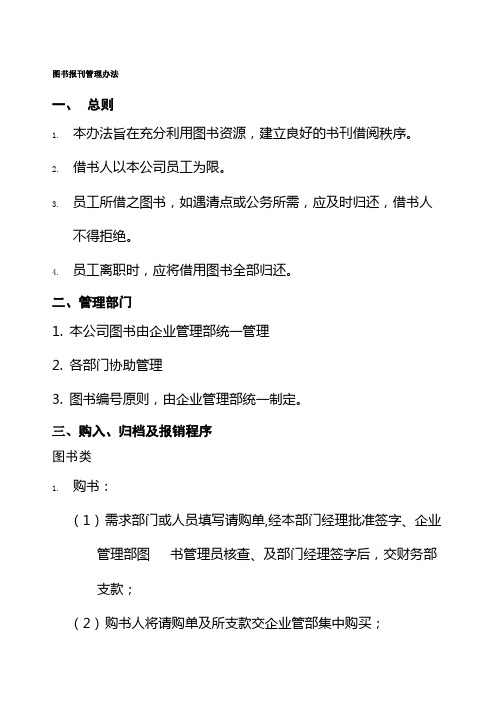 图书报刊管理办法

一、 总则

1. 本办法旨在充分利用图书资源，建立良好的书刊借阅秩序。

2. 借书人以本公司员工为限。

3. 员工所借之图书，如遇清点或公务所需，应及时归还，借书人不得拒绝。

4. 员工离职时，应将借用图书全部归还。

二、管理部门

1. 本公司图书由企业管理部统一管理

2. 各部门协助管理

3. 图书编号原则，由企业管理部统一制定。

三、购入、归档及报销程序

图书类

1. 购书：

（1）需求部门或人员填写请购单,经本部门经理批准签字、企业管理部图 书管理员核查、及部门经理签字后，交财务部支款；

（2）购书人将请购单及所支款交企业管部集中购买；